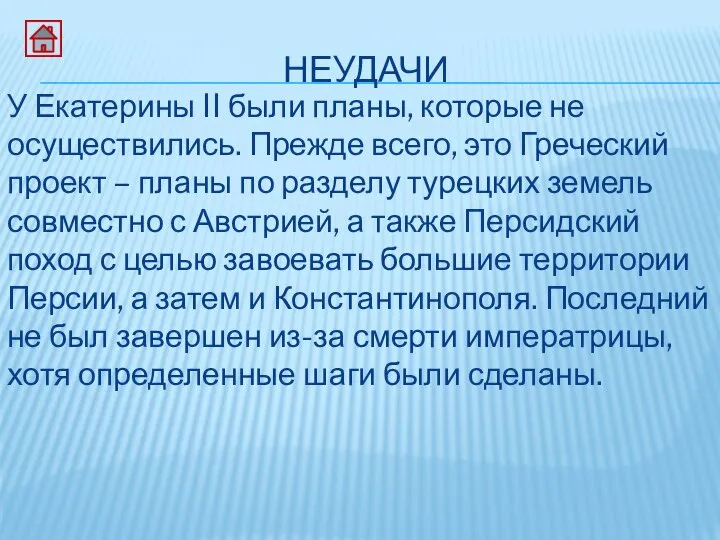 НЕУДАЧИ

У Екатерины II были планы, которые не осуществились. Прежде всего, это Греческий проект – планы по разделу турецких земель совместно с Австрией, а также Персидский поход с целью завоевать большие территории Персии, а затем и Константинополя. Последний не был завершен из-за смерти императрицы, хотя определенные шаги были сделаны.